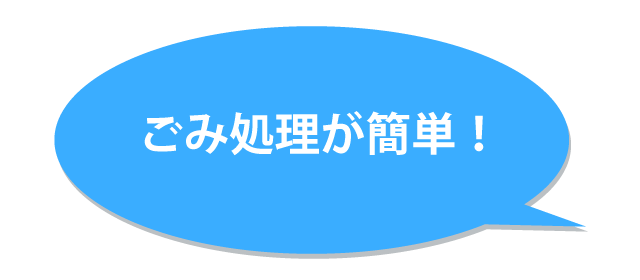 ごみ処理が簡単！